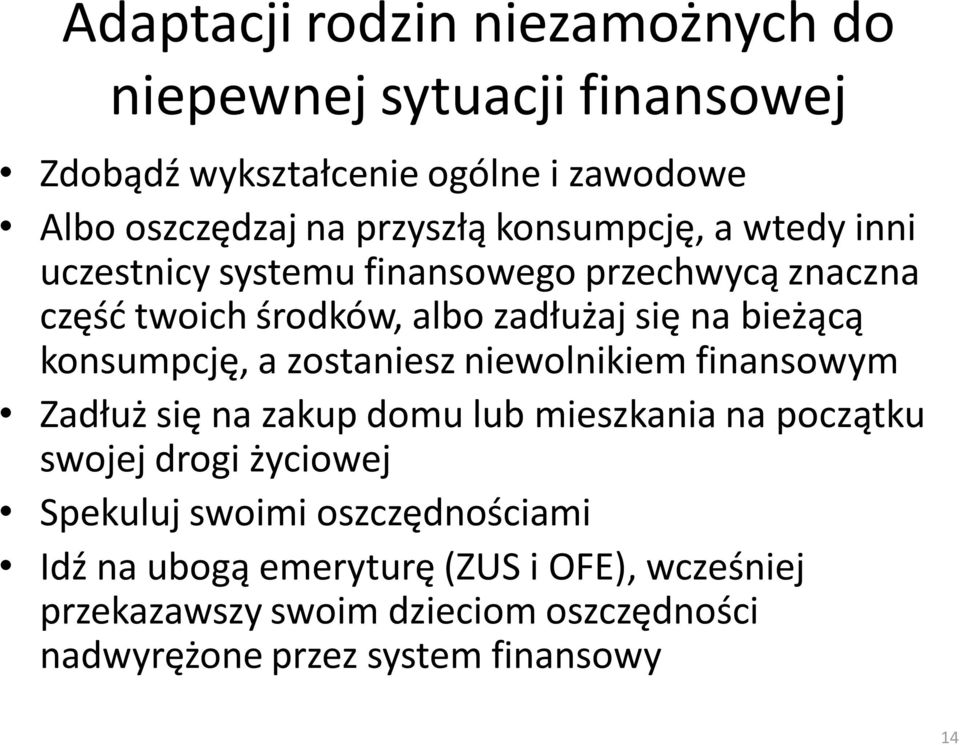 Adaptacji rodzin niezamożnych do niepewnej sytuacji finansowej

• Zdobądź wykształcenie ogólne i zawodowe
• Albo oszczędzaj na przyszłą konsumpcję, a wtedy inni uczestnicy systemu finansowego przechwycą znaczna część twoich środków, albo zadłużaj się na bieżącą konsumpcję, a zostaniesz niewolnikiem finansowym
• Zadłuż się na zakup domu lub mieszkania na początku swojej drogi życiowej
• Spekuluj swoimi oszczędnościami
• Idź na ubogą emeryturę (ZUS i OFE), wcześniej przekazawszy swoim dzieciom oszczędności nadwyrężone przez system finansowy

14